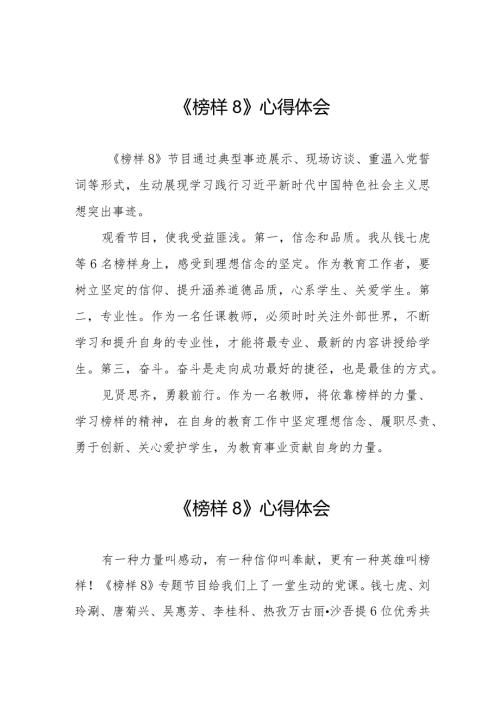 《榜样 8》心得体会

《榜样 8》节目通过典型事迹展示、现场访谈、重温入党誓词等形式，生动展现学习践行习近平新时代中国特色社会主义思想突出事迹。

观看节目，使我受益匪浅。第一，信念和品质。我从钱七虎等 6 名榜样身上，感受到理想信念的坚定。作为教育工作者，要树立坚定的信仰、提升涵养道德品质，心系学生、关爱学生。第二，专业性。作为一名任课教师，必须时时关注外部世界，不断学习和提升自身的专业性，才能将最专业、最新的内容讲授给学生。第三，奋斗。奋斗是走向成功最好的捷径，也是最佳的方式。

见贤思齐，勇毅前行。作为一名教师，将依靠榜样的力量、学习榜样的精神，在自身的教育工作中坚定理想信念、履职尽责、勇于创新、关心爱护学生，为教育事业贡献自身的力量。

《榜样 8》心得体会

有一种力量叫感动，有一种信仰叫奉献，更有一种英雄叫榜样！《榜样 8》专题节目给我们上了一堂生动的党课。钱七虎、刘玲琍、唐菊兴、吴惠芳、李桂科、热孜万古丽•沙吾提 6 位优秀共